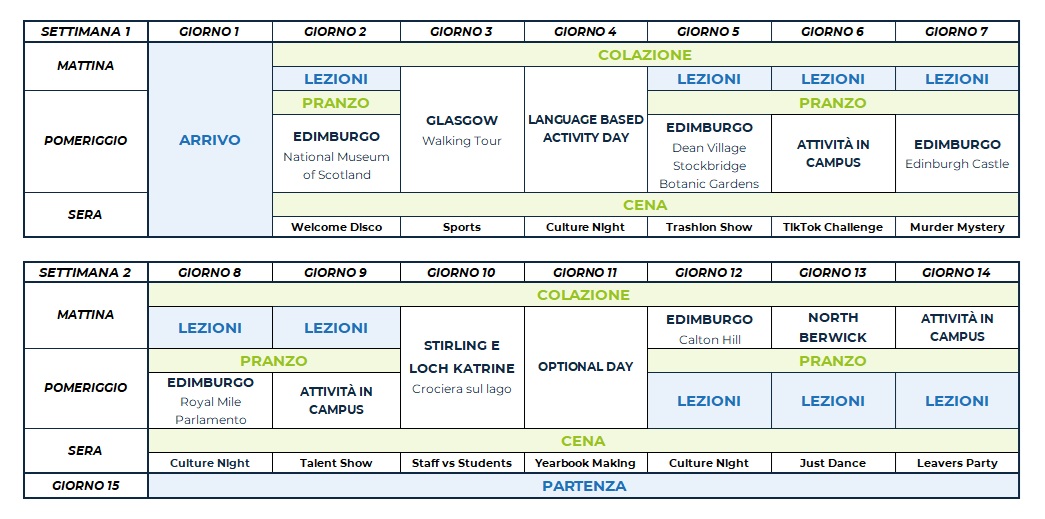 | SETTIMANA 1 | GIORNO 1 | GIORNO 2 | GIORNO 3 | GIORNO 4 | GIORNO 5 | GIORNO 6 | GIORNO 7 |
|---|---|---|---|---|---|---|---|
| MATTINA | ARRIVO | COLAZIONE | | | | | |
| | | LEZIONI | GLASGOW Walking Tour | LANGUAGE BASED ACTIVITY DAY | LEZIONI | LEZIONI | LEZIONI |
| POMERIGGIO | | PRANZO | | | PRANZO | | |
| | | EDIMBURGO National Museum of Scotland | | | EDIMBURGO Dean Village Stockbridge Botanic Gardens | ATTIVITÀ IN CAMPUS | EDIMBURGO Edinburgh Castle |
| SERA | | CENA | | | | | |
| | | Welcome Disco | Sports | Culture Night | Trashion Show | TikTok Challenge | Murder Mystery |

| SETTIMANA 2 | GIORNO 8 | GIORNO 9 | GIORNO 10 | GIORNO 11 | GIORNO 12 | GIORNO 13 | GIORNO 14 |
|---|---|---|---|---|---|---|---|
| MATTINA | COLAZIONE | | | | | | |
| | LEZIONI | LEZIONI | STIRLING E LOCH KATRINE Crociera sul lago | OPTIONAL DAY | EDIMBURGO Calton Hill | NORTH BERWICK | ATTIVITÀ IN CAMPUS |
| POMERIGGIO | PRANZO | | | | PRANZO | | |
| | EDIMBURGO Royal Mile Parlamento | ATTIVITÀ IN CAMPUS | | | LEZIONI | LEZIONI | LEZIONI |
| SERA | CENA | | | | | | |
| | Culture Night | Talent Show | Staff vs Students | Yearbook Making | Culture Night | Just Dance | Leavers Party |
| GIORNO 15 | PARTENZA | | | | | | |